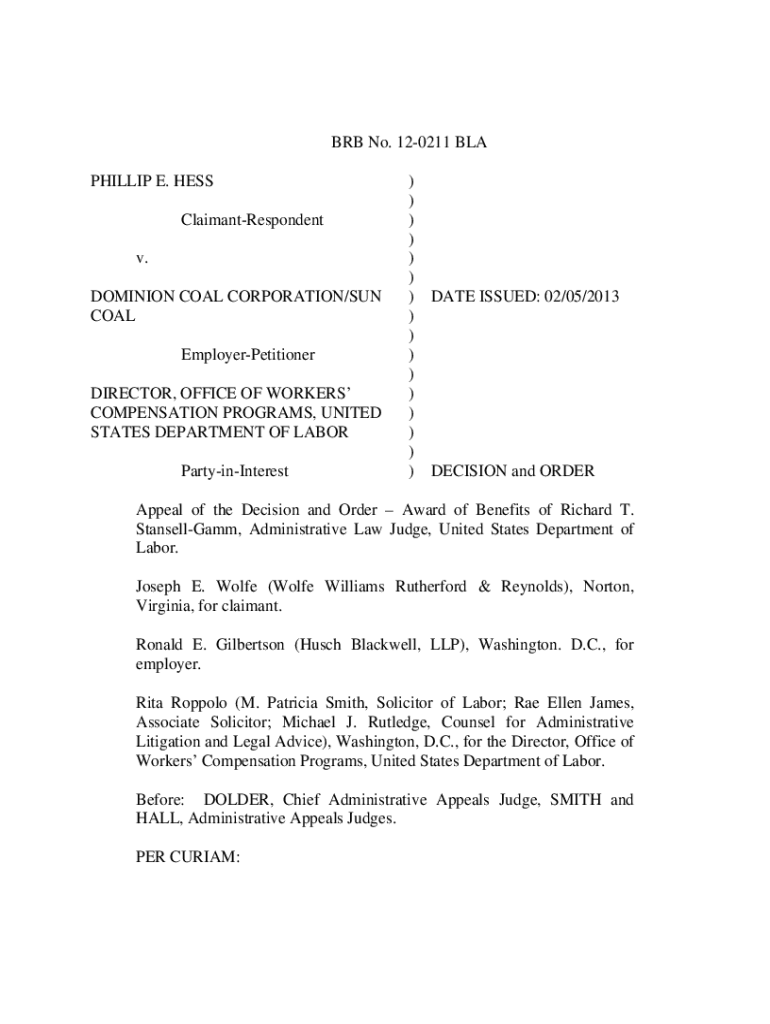 BRB No. 12-0211 BLA

PHILLIP E. HESS )
)
Claimant-Respondent )
)
v. )
)
DOMINION COAL CORPORATION/SUN COAL ) DATE ISSUED: 02/05/2013
)
)
Employer-Petitioner )
)
DIRECTOR, OFFICE OF WORKERS' COMPENSATION PROGRAMS, UNITED STATES DEPARTMENT OF LABOR )
)
)
)
Party-in-Interest ) DECISION and ORDER

Appeal of the Decision and Order – Award of Benefits of Richard T. Stansell-Gamm, Administrative Law Judge, United States Department of Labor.

Joseph E. Wolfe (Wolfe Williams Rutherford & Reynolds), Norton, Virginia, for claimant.

Ronald E. Gilbertson (Husch Blackwell, LLP), Washington. D.C., for employer.

Rita Roppolo (M. Patricia Smith, Solicitor of Labor; Rae Ellen James, Associate Solicitor; Michael J. Rutledge, Counsel for Administrative Litigation and Legal Advice), Washington, D.C., for the Director, Office of Workers' Compensation Programs, United States Department of Labor.

Before: DOLDER, Chief Administrative Appeals Judge, SMITH and HALL, Administrative Appeals Judges.

PER CURIAM: